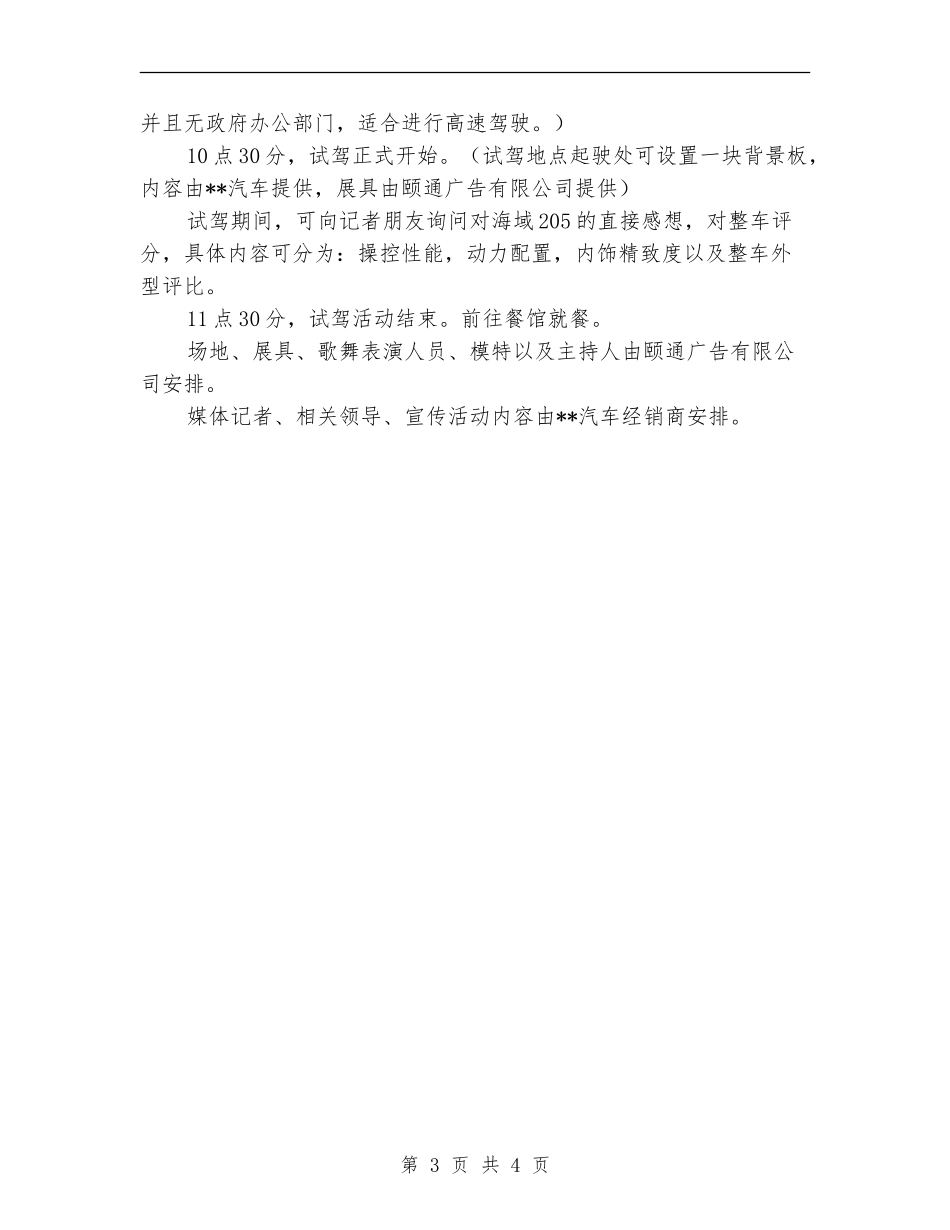 并且无政府办公部门，适合进行高速驾驶。）

10点30分，试驾正式开始。（试驾地点起驶处可设置一块背景板，内容由**汽车提供，展具由颐通广告有限公司提供）

试驾期间，可向记者朋友询问对海域205的直接感想，对整车评分，具体内容可分为：操控性能，动力配置，内饰精致度以及整车外型评比。

11点30分，试驾活动结束。前往餐馆就餐。

场地、展具、歌舞表演人员、模特以及主持人由颐通广告有限公司安排。

媒体记者、相关领导、宣传活动内容由**汽车经销商安排。

第 3 页 共 4 页